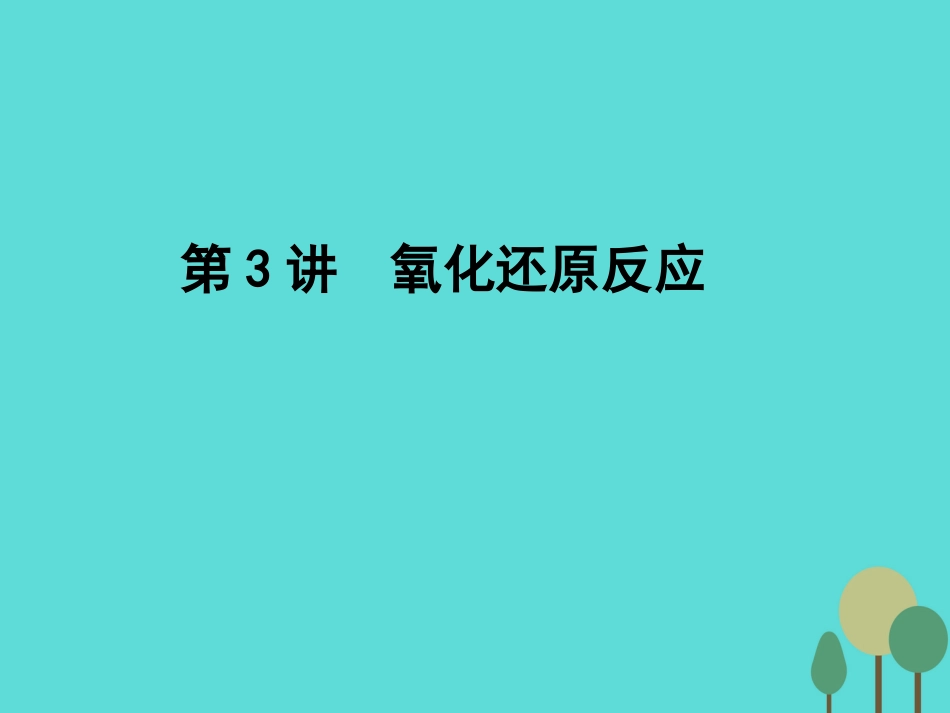 第 3 讲　氧化还原反应